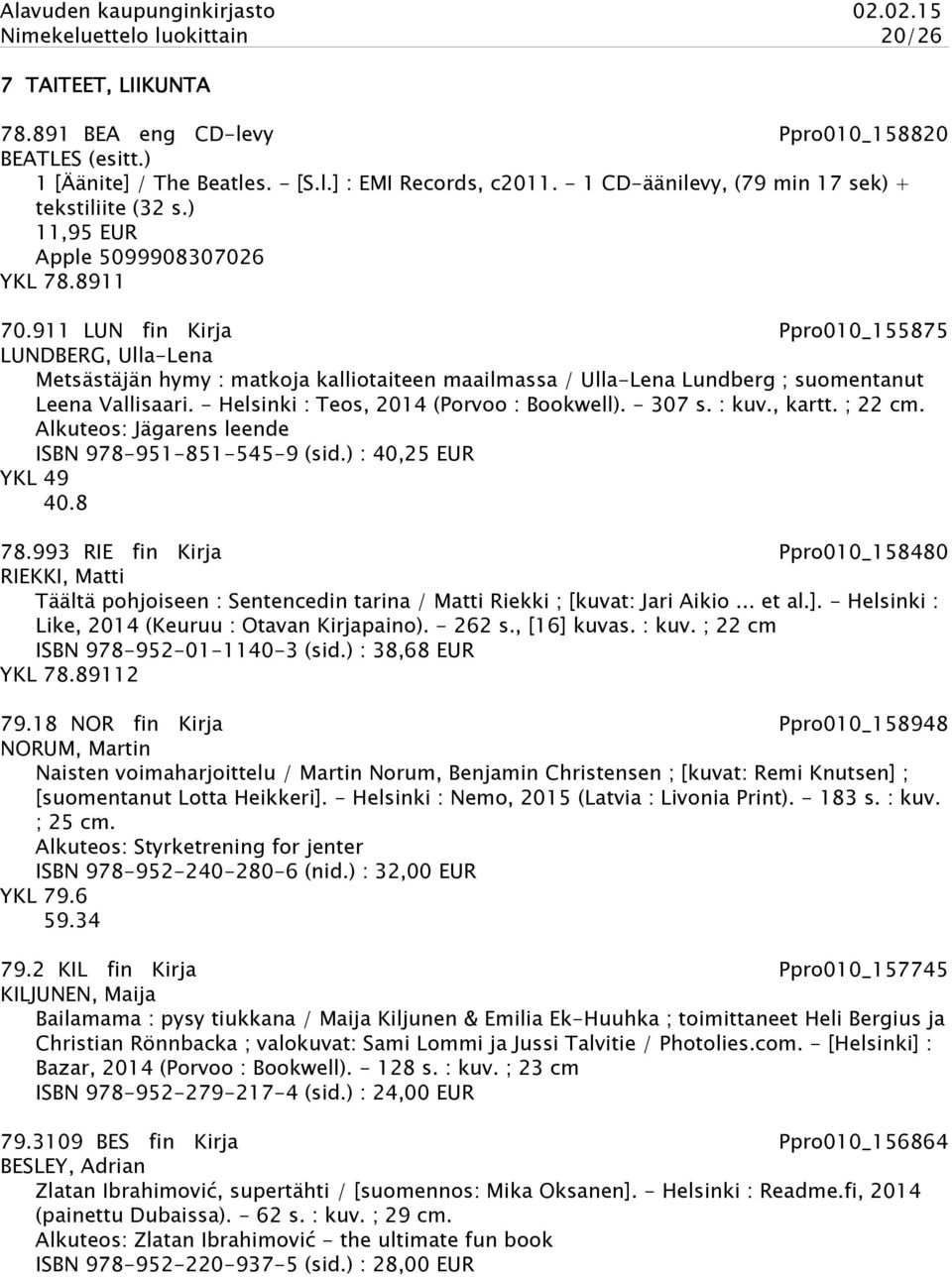 Alavuden kaupunginkirjasto 02.02.15
Nimekeluettelo luokittain 20/26

7 TAITEET, LIIKUNTA

78.891 BEA eng CD-levy Ppro010_158820
BEATLES (esitt.)
1 [Äänite] / The Beatles. - [S.l.] : EMI Records, c2011. - 1 CD-äänilevy, (79 min 17 sek) + tekstiliite (32 s.)
11,95 EUR
Apple 5099908307026
YKL 78.8911

70.911 LUN fin Kirja Ppro010_155875
LUNDBERG, Ulla-Lena
Metsästäjän hymy : matkoja kalliotaiteen maailmassa / Ulla-Lena Lundberg ; suomentanut Leena Vallisaari. - Helsinki : Teos, 2014 (Porvoo : Bookwell). - 307 s. : kuv., kartt. ; 22 cm.
Alkuteos: Jägarens leende
ISBN 978-951-851-545-9 (sid.) : 40,25 EUR
YKL 49
40.8

78.993 RIE fin Kirja Ppro010_158480
RIEKKI, Matti
Täältä pohjoiseen : Sentencedin tarina / Matti Riekki ; [kuvat: Jari Aikio ... et al.]. - Helsinki : Like, 2014 (Keuruu : Otavan Kirjapaino). - 262 s., [16] kuvas. : kuv. ; 22 cm
ISBN 978-952-01-1140-3 (sid.) : 38,68 EUR
YKL 78.89112

79.18 NOR fin Kirja Ppro010_158948
NORUM, Martin
Naisten voimaharjoittelu / Martin Norum, Benjamin Christensen ; [kuvat: Remi Knutsen] ; [suomentanut Lotta Heikkeri]. - Helsinki : Nemo, 2015 (Latvia : Livonia Print). - 183 s. : kuv. ; 25 cm.
Alkuteos: Styrketrening for jenter
ISBN 978-952-240-280-6 (nid.) : 32,00 EUR
YKL 79.6
59.34

79.2 KIL fin Kirja Ppro010_157745
KILJUNEN, Maija
Bailamama : pysy tiukkana / Maija Kiljunen & Emilia Ek-Huuhka ; toimittaneet Heli Bergius ja Christian Rönnbacka ; valokuvat: Sami Lommi ja Jussi Talvitie / Photolies.com. - [Helsinki] : Bazar, 2014 (Porvoo : Bookwell). - 128 s. : kuv. ; 23 cm
ISBN 978-952-279-217-4 (sid.) : 24,00 EUR

79.3109 BES fin Kirja Ppro010_156864
BESLEY, Adrian
Zlatan Ibrahimović, supertähti / [suomennos: Mika Oksanen]. - Helsinki : Readme.fi, 2014 (painettu Dubaissa). - 62 s. : kuv. ; 29 cm.
Alkuteos: Zlatan Ibrahimović - the ultimate fun book
ISBN 978-952-220-937-5 (sid.) : 28,00 EUR